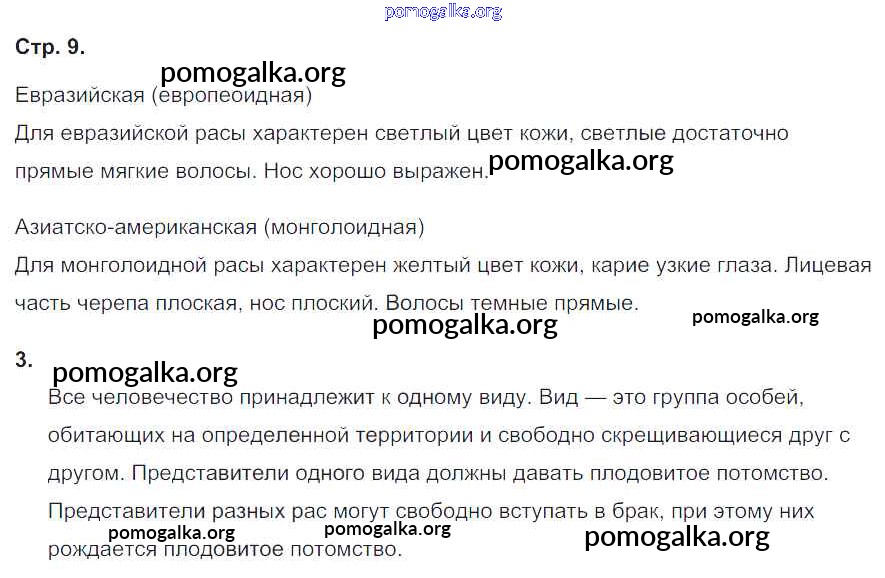 Стр. 9.

Евразийская (европеоидная)
Для евразийской расы характерен светлый цвет кожи, светлые достаточно прямые мягкие волосы. Нос хорошо выражен.

Азиатско-американская (монголоидная)
Для монголоидной расы характерен желтый цвет кожи, карие узкие глаза. Лицевая часть черепа плоская, нос плоский. Волосы темные прямые.

3.
Все человечество принадлежит к одному виду. Вид — это группа особей, обитающих на определенной территории и свободно скрещивающиеся друг с другом. Представители одного вида должны давать плодовитое потомство. Представители разных рас могут свободно вступать в брак, при этому них рождается плодовитое потомство.

pomogalka.org